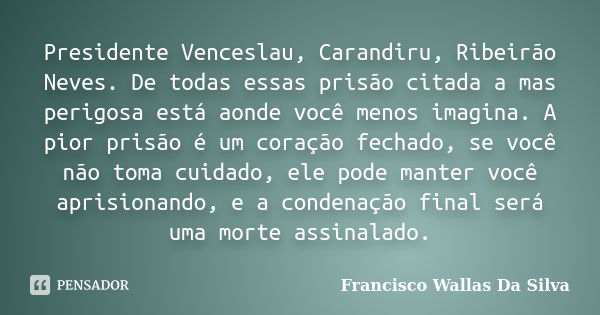 Presidente Venceslau, Carandiru, Ribeirão Neves. De todas essas prisão citada a mas perigosa está aonde você menos imagina. A pior prisão é um coração fechado, se você não toma cuidado, ele pode manter você aprisionando, e a condenação final será uma morte assinalado.

PENSADOR

Francisco Wallas Da Silva